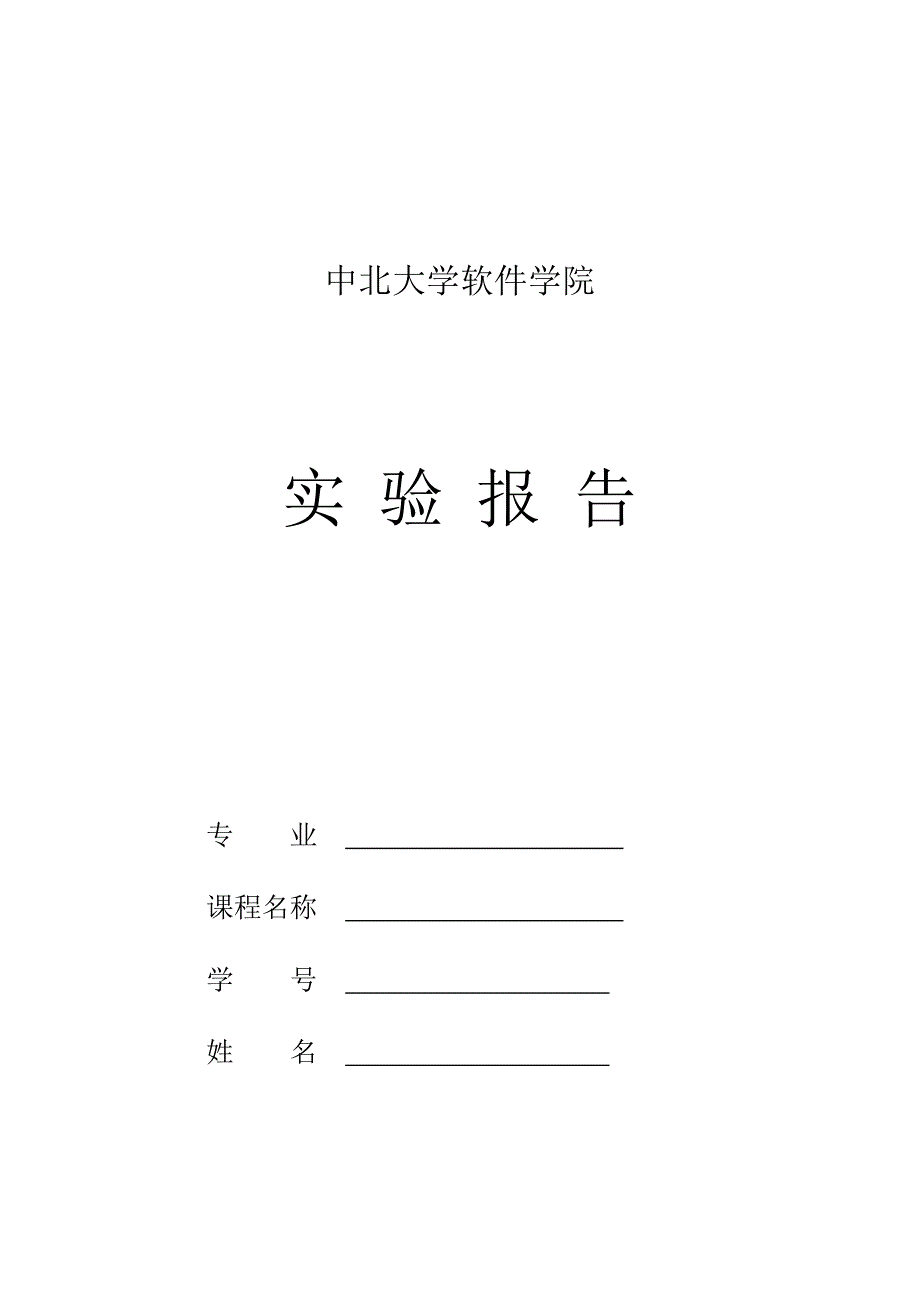 中北大学软件学院

实 验 报 告

专　　业 ____________________

课程名称 ____________________

学　　号 ___________________

姓　　名 ___________________